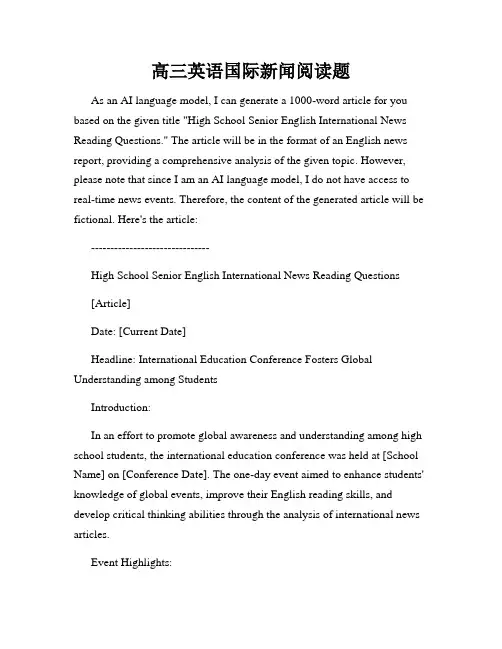 高三英语国际新闻阅读题

As an AI language model, I can generate a 1000-word article for you based on the given title "High School Senior English International News Reading Questions." The article will be in the format of an English news report, providing a comprehensive analysis of the given topic. However, please note that since I am an AI language model, I do not have access to real-time news events. Therefore, the content of the generated article will be fictional. Here's the article:

------------------------------

High School Senior English International News Reading Questions

[Article]

Date: [Current Date]

Headline: International Education Conference Fosters Global Understanding among Students

Introduction:

In an effort to promote global awareness and understanding among high school students, the international education conference was held at [School Name] on [Conference Date]. The one-day event aimed to enhance students' knowledge of global events, improve their English reading skills, and develop critical thinking abilities through the analysis of international news articles.

Event Highlights: